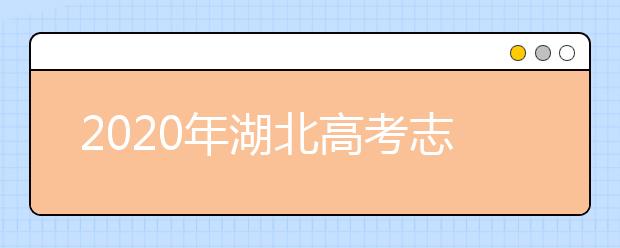 2020年湖北高考志